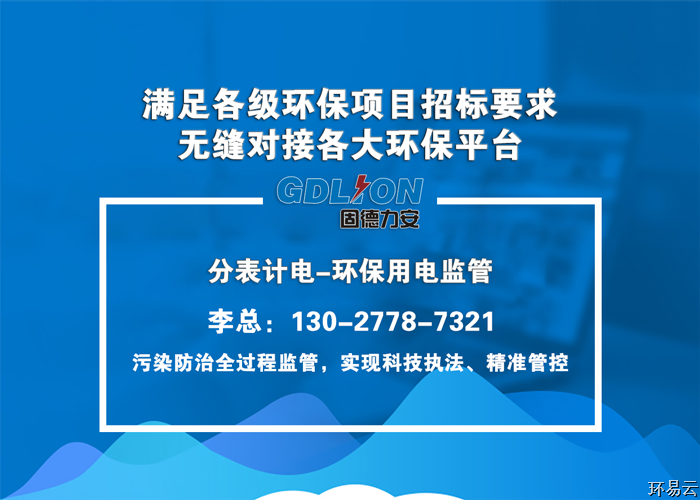 满足各级环保项目招标要求
无缝对接各大环保平台

GDLION
固德力安

分表计电–环保用电监管

李总：130–2778–7321

污染防治全过程监管，实现科技执法、精准管控

环易云